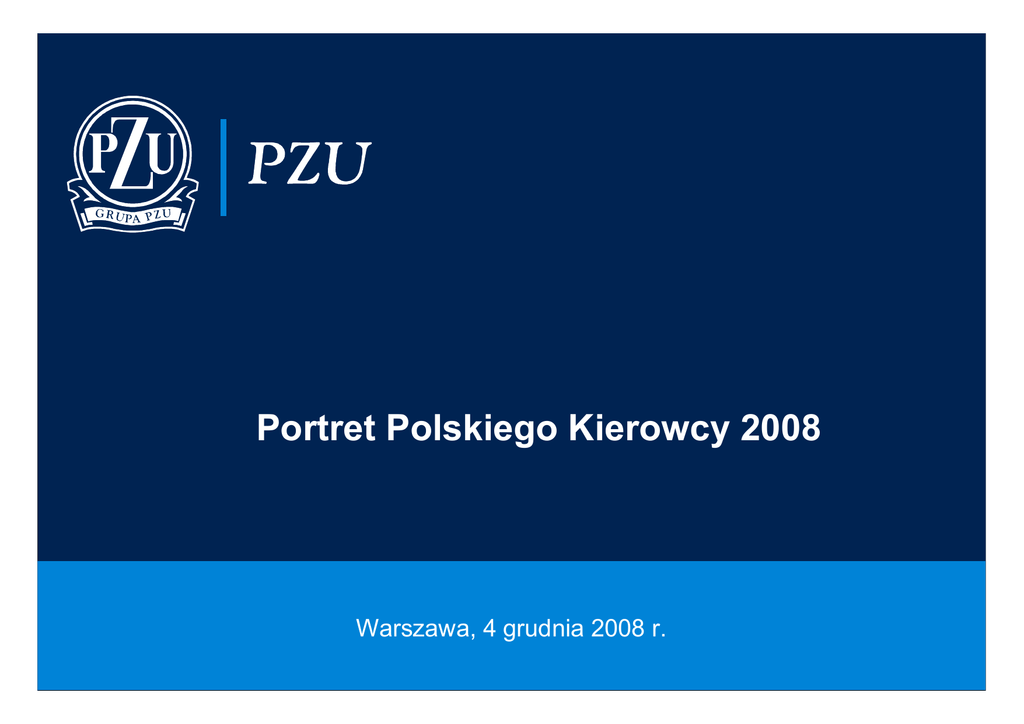 PZU
GRUPA PZU

PZU

Portret Polskiego Kierowcy 2008

Warszawa, 4 grudnia 2008 r.